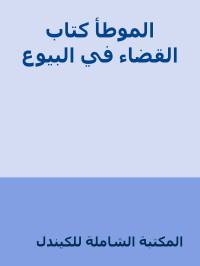 الموطأ كتاب
القضاء في البيوع

المكتبة الشاملة للكيندل